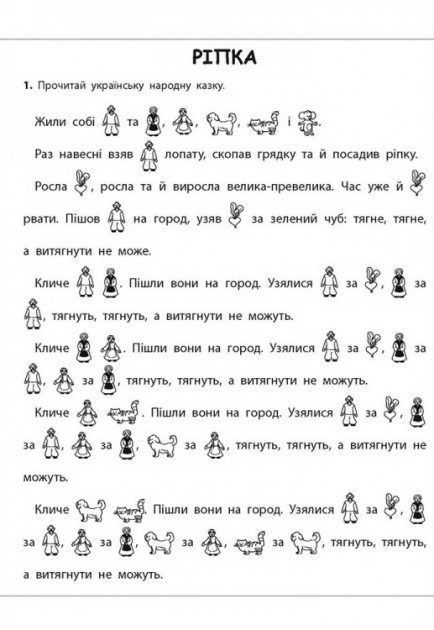 РІПКА

1. Прочитай українську народну казку.

Жили собі та , , , і .

Раз навесні взяв лопату, скопав грядку та й посадив ріпку.

Росла , росла та й виросла велика-превелика. Час уже й рвати. Пішов на город, узяв за зелений чуб: тягне, тягне, а витягнути не може.

Кличе . Пішли вони на город. Узялися за , за , тягнуть, тягнуть, а витягнути не можуть.

Кличе . Пішли вони на город. Узялися за , за , за , тягнуть, тягнуть, а витягнути не можуть.

Кличе . Пішли вони на город. Узялися за , за , за , за , тягнуть, тягнуть, а витягнути не можуть.

Кличе . Пішли вони на город. Узялися за , за , за , за , за , тягнуть, тягнуть, а витягнути не можуть.